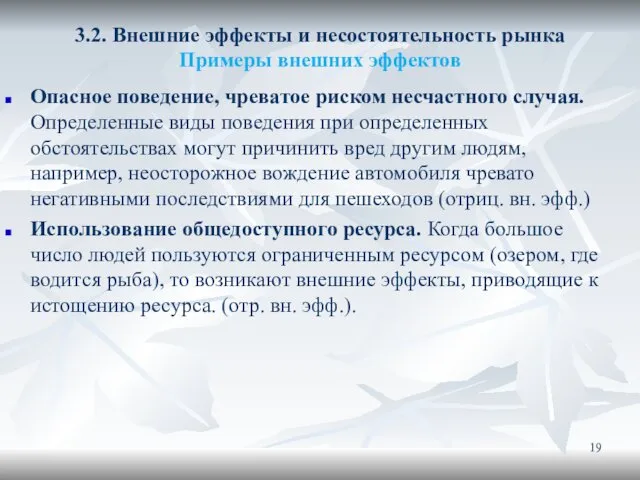 3.2. Внешние эффекты и несостоятельность рынка
Примеры внешних эффектов

Опасное поведение, чреватое риском несчастного случая. Определенные виды поведения при определенных обстоятельствах могут причинить вред другим людям, например, неосторожное вождение автомобиля чревато негативными последствиями для пешеходов (отриц. вн. эфф.)

Использование общедоступного ресурса. Когда большое число людей пользуются ограниченным ресурсом (озером, где водится рыба), то возникают внешние эффекты, приводящие к истощению ресурса. (отр. вн. эфф.).

19